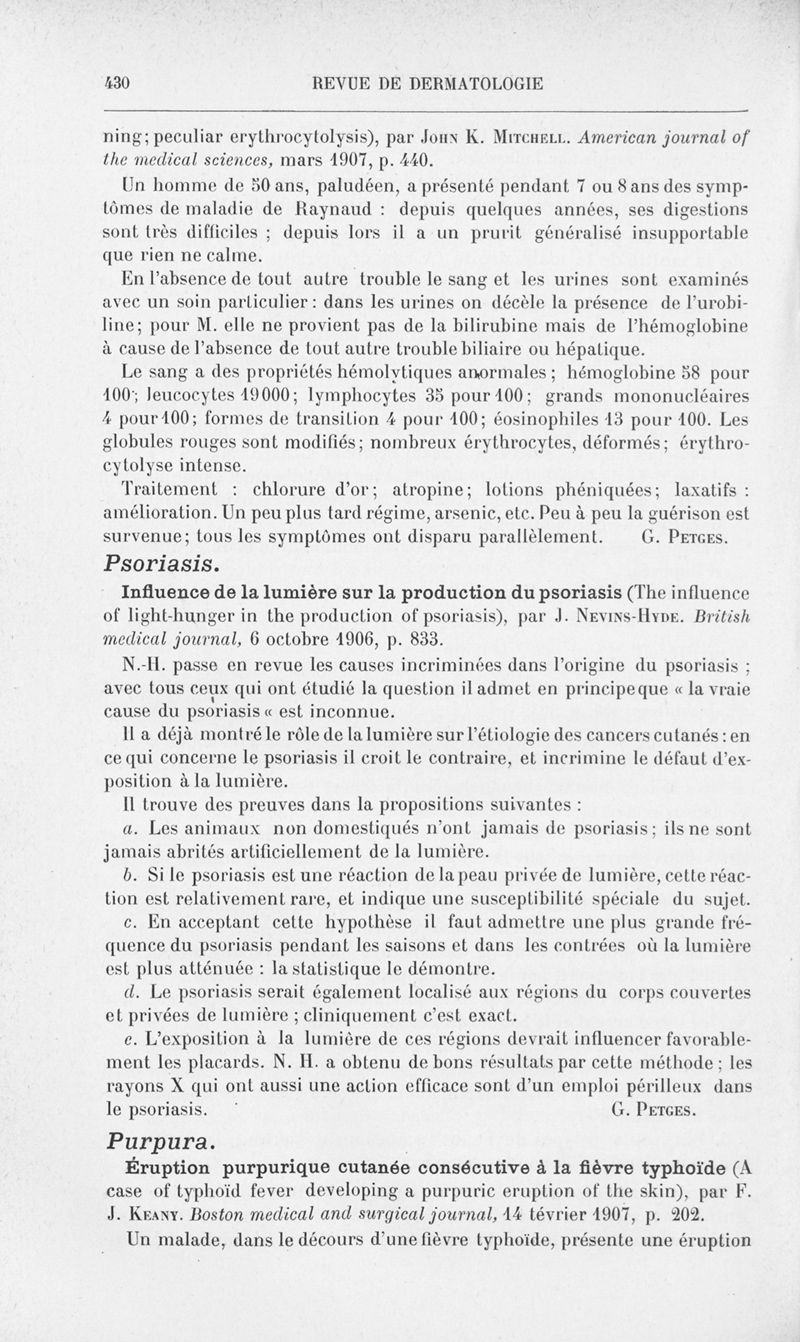 430 REVUE DE DERMATOLOGIE

ning; peculiar erythrocytolysis), par John K. Mitchell. American journal of the medical sciences, mars 1907, p. 440.

Un homme de 50 ans, paludéen, a présenté pendant 7 ou 8 ans des symptômes de maladie de Raynaud : depuis quelques années, ses digestions sont très difficiles ; depuis lors il a un prurit généralisé insupportable que rien ne calme.

En l'absence de tout autre trouble le sang et les urines sont examinés avec un soin particulier : dans les urines on décèle la présence de l'urobiline; pour M. elle ne provient pas de la bilirubine mais de l'hémoglobine à cause de l'absence de tout autre trouble biliaire ou hépatique.

Le sang a des propriétés hémolytiques anormales ; hémoglobine 58 pour 100; leucocytes 19000; lymphocytes 35 pour 100; grands mononucléaires 4 pour 100; formes de transition 4 pour 100; éosinophiles 13 pour 100. Les globules rouges sont modifiés; nombreux érythrocytes, déformés; érythrocytolyse intense.

Traitement : chlorure d'or; atropine; lotions phéniquées; laxatifs : amélioration. Un peu plus tard régime, arsenic, etc. Peu à peu la guérison est survenue; tous les symptômes ont disparu parallèlement. G. Petges.

Psoriasis.

Influence de la lumière sur la production du psoriasis (The influence of light-hunger in the production of psoriasis), par J. Nevins-Hyde. British medical journal, 6 octobre 1906, p. 833.

N.-H. passe en revue les causes incriminées dans l'origine du psoriasis ; avec tous ceux qui ont étudié la question il admet en principe que « la vraie cause du psoriasis « est inconnue.

Il a déjà montré le rôle de la lumière sur l'étiologie des cancers cutanés : en ce qui concerne le psoriasis il croit le contraire, et incrimine le défaut d'exposition à la lumière.

Il trouve des preuves dans la propositions suivantes :

a. Les animaux non domestiqués n'ont jamais de psoriasis; ils ne sont jamais abrités artificiellement de la lumière.

b. Si le psoriasis est une réaction de la peau privée de lumière, cette réaction est relativement rare, et indique une susceptibilité spéciale du sujet.

c. En acceptant cette hypothèse il faut admettre une plus grande fréquence du psoriasis pendant les saisons et dans les contrées où la lumière est plus atténuée : la statistique le démontre.

d. Le psoriasis serait également localisé aux régions du corps couvertes et privées de lumière ; cliniquement c'est exact.

e. L'exposition à la lumière de ces régions devrait influencer favorablement les placards. N. H. a obtenu de bons résultats par cette méthode ; les rayons X qui ont aussi une action efficace sont d'un emploi périlleux dans le psoriasis. G. Petges.

Purpura.

Éruption purpurique cutanée consécutive à la fièvre typhoïde (A case of typhoïd fever developing a purpuric eruption of the skin), par F. J. Keany. Boston medical and surgical journal, 14 février 1907, p. 202.

Un malade, dans le décours d'une fièvre typhoïde, présente une éruption